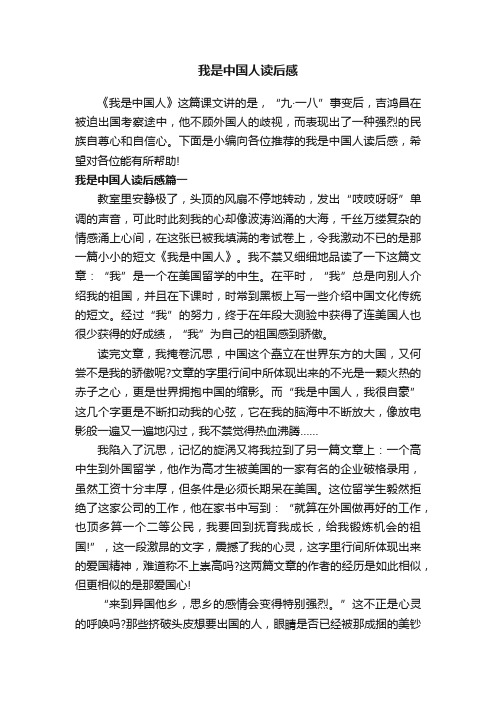 我是中国人读后感

《我是中国人》这篇课文讲的是，“九·一八”事变后，吉鸿昌在被迫出国考察途中，他不顾外国人的歧视，而表现出了一种强烈的民族自尊心和自信心。下面是小编向各位推荐的我是中国人读后感，希望对各位能有所帮助!

我是中国人读后感篇一

教室里安静极了，头顶的风扇不停地转动，发出“吱吱呀呀”单调的声音，可此时此刻我的心却像波涛汹涌的大海，千丝万缕复杂的情感涌上心间，在这张已被我填满的考试卷上，令我激动不已的是那一篇小小的短文《我是中国人》。我不禁又细细地品读了一下这篇文章：“我”是一个在美国留学的中生。在平时，“我”总是向别人介绍我的祖国，并且在下课时，时常到黑板上写一些介绍中国文化传统的短文。经过“我”的努力，终于在年段大测验中获得了连美国人也很少获得的好成绩，“我”为自己的祖国感到骄傲。

读完文章，我掩卷沉思，中国这个矗立在世界东方的大国，又何尝不是我的骄傲呢?文章的字里行间中所体现出来的不光是一颗火热的赤子之心，更是世界拥抱中国的缩影。而“我是中国人，我很自豪”这几个字更是不断扣动我的心弦，它在我的脑海中不断放大，像放电影般一遍又一遍地闪过，我不禁觉得热血沸腾……

我陷入了沉思，记忆的旋涡又将我拉到了另一篇文章上：一个高中生到外国留学，他作为高才生被美国的一家有名的企业破格录用，虽然工资十分丰厚，但条件是必须长期呆在美国。这位留学生毅然拒绝了这家公司的工作，他在家书中写到：“就算在外国做再好的工作，也顶多算一个二等公民，我要回到抚育我成长，给我锻炼机会的祖国!”，这一段激昂的文字，震撼了我的心灵，这字里行间所体现出来的爱国精神，难道称不上崇高吗?这两篇文章的作者的经历是如此相似，但更相似的是那爱国心!

“来到异国他乡，思乡的感情会变得特别强烈。”这不正是心灵的呼唤吗?那些挤破头皮想要出国的人，眼睛是否已经被那成捆的美钞